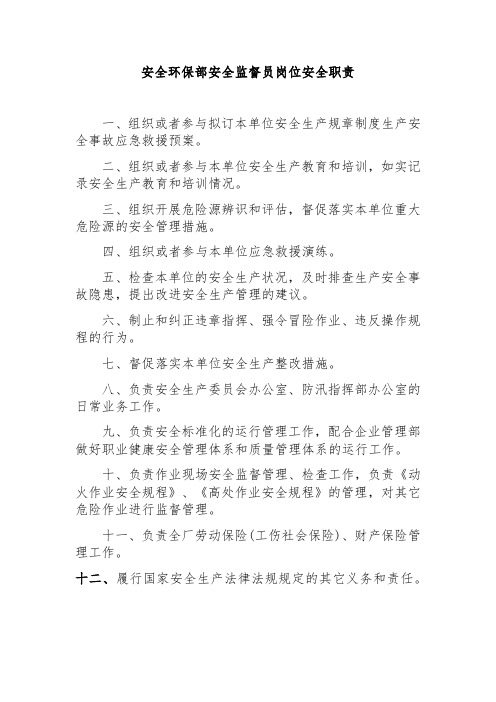 安全环保部安全监督员岗位安全职责

一、组织或者参与拟订本单位安全生产规章制度生产安全事故应急救援预案。

二、组织或者参与本单位安全生产教育和培训，如实记录安全生产教育和培训情况。

三、组织开展危险源辨识和评估，督促落实本单位重大危险源的安全管理措施。

四、组织或者参与本单位应急救援演练。

五、检查本单位的安全生产状况，及时排查生产安全事故隐患，提出改进安全生产管理的建议。

六、制止和纠正违章指挥、强令冒险作业、违反操作规程的行为。

七、督促落实本单位安全生产整改措施。

八、负责安全生产委员会办公室、防汛指挥部办公室的日常业务工作。

九、负责安全标准化的运行管理工作，配合企业管理部做好职业健康安全管理体系和质量管理体系的运行工作。

十、负责作业现场安全监督管理、检查工作，负责《动火作业安全规程》、《高处作业安全规程》的管理，对其它危险作业进行监督管理。

十一、负责全厂劳动保险(工伤社会保险)、财产保险管理工作。

十二、履行国家安全生产法律法规规定的其它义务和责任。